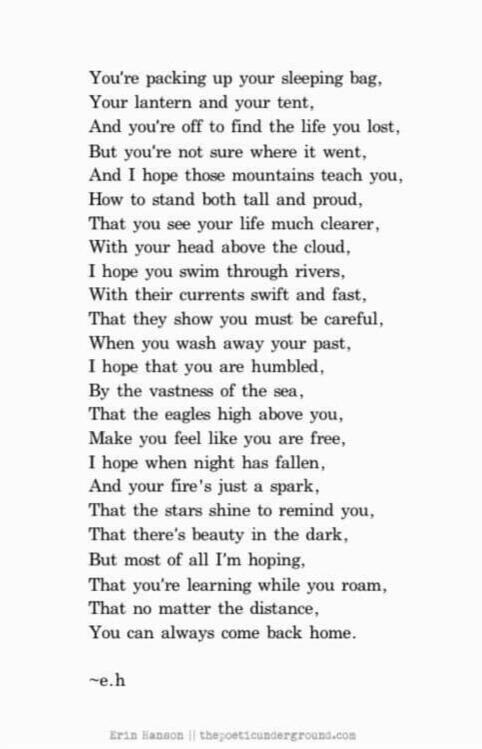 You're packing up your sleeping bag,
Your lantern and your tent,
And you're off to find the life you lost,
But you're not sure where it went,
And I hope those mountains teach you,
How to stand both tall and proud,
That you see your life much clearer,
With your head above the cloud,
I hope you swim through rivers,
With their currents swift and fast,
That they show you must be careful,
When you wash away your past,
I hope that you are humbled,
By the vastness of the sea,
That the eagles high above you,
Make you feel like you are free,
I hope when night has fallen,
And your fire's just a spark,
That the stars shine to remind you,
That there's beauty in the dark,
But most of all I'm hoping,
That you're learning while you roam,
That no matter the distance,
You can always come back home.

~e.h

Erin Hanson || thepoeticunderground.com